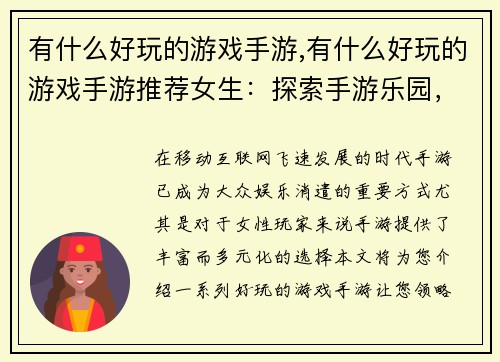 有什么好玩的游戏手游,有什么好玩的游戏手游推荐女生：探索手游乐园，

在移动互联网飞速发展的时代手游已成为大众娱乐消遣的重要方式尤其是对于女性玩家来说手游提供了丰富而多元化的选择本文将为您介绍一系列好玩的游戏手游让您领略